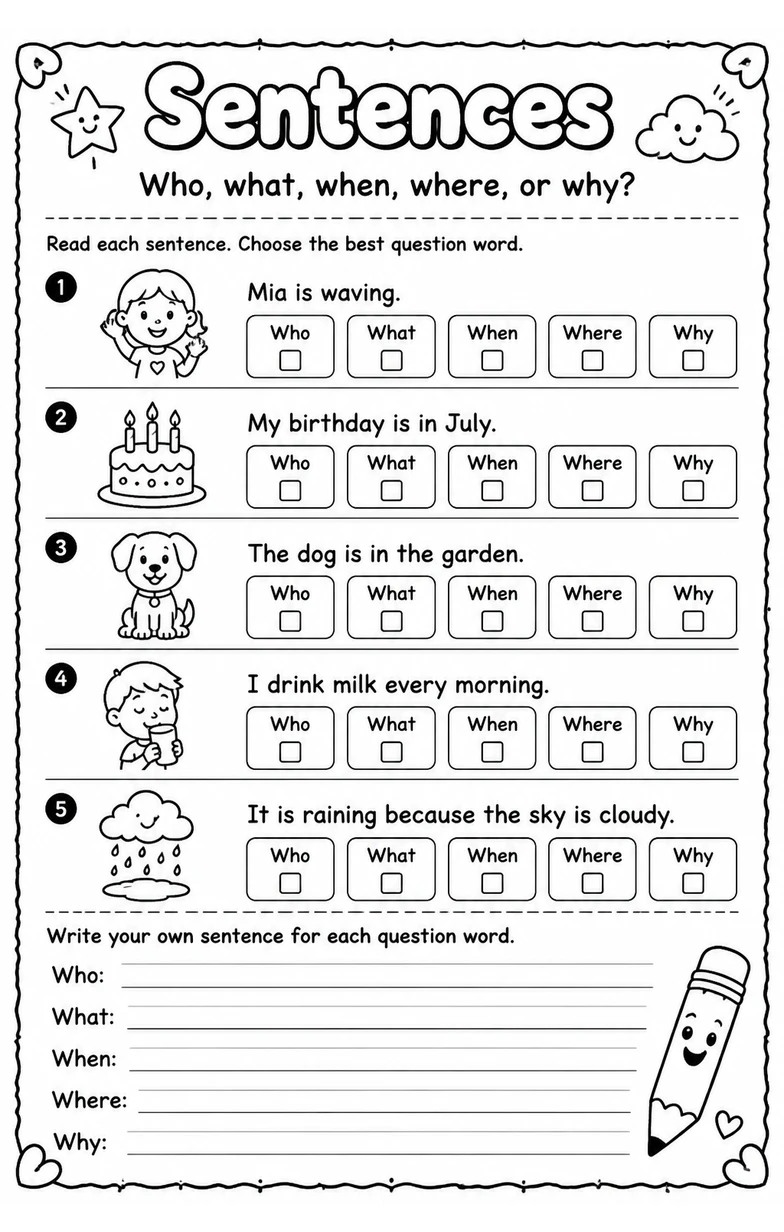 Sentences

Who, what, when, where, or why?

Read each sentence. Choose the best question word.

1 Mia is waving.
Who ☐ What ☐ When ☐ Where ☐ Why ☐

2 My birthday is in July.
Who ☐ What ☐ When ☐ Where ☐ Why ☐

3 The dog is in the garden.
Who ☐ What ☐ When ☐ Where ☐ Why ☐

4 I drink milk every morning.
Who ☐ What ☐ When ☐ Where ☐ Why ☐

5 It is raining because the sky is cloudy.
Who ☐ What ☐ When ☐ Where ☐ Why ☐

Write your own sentence for each question word.

Who: ____

What: ____

When: ____

Where: ____

Why: ____